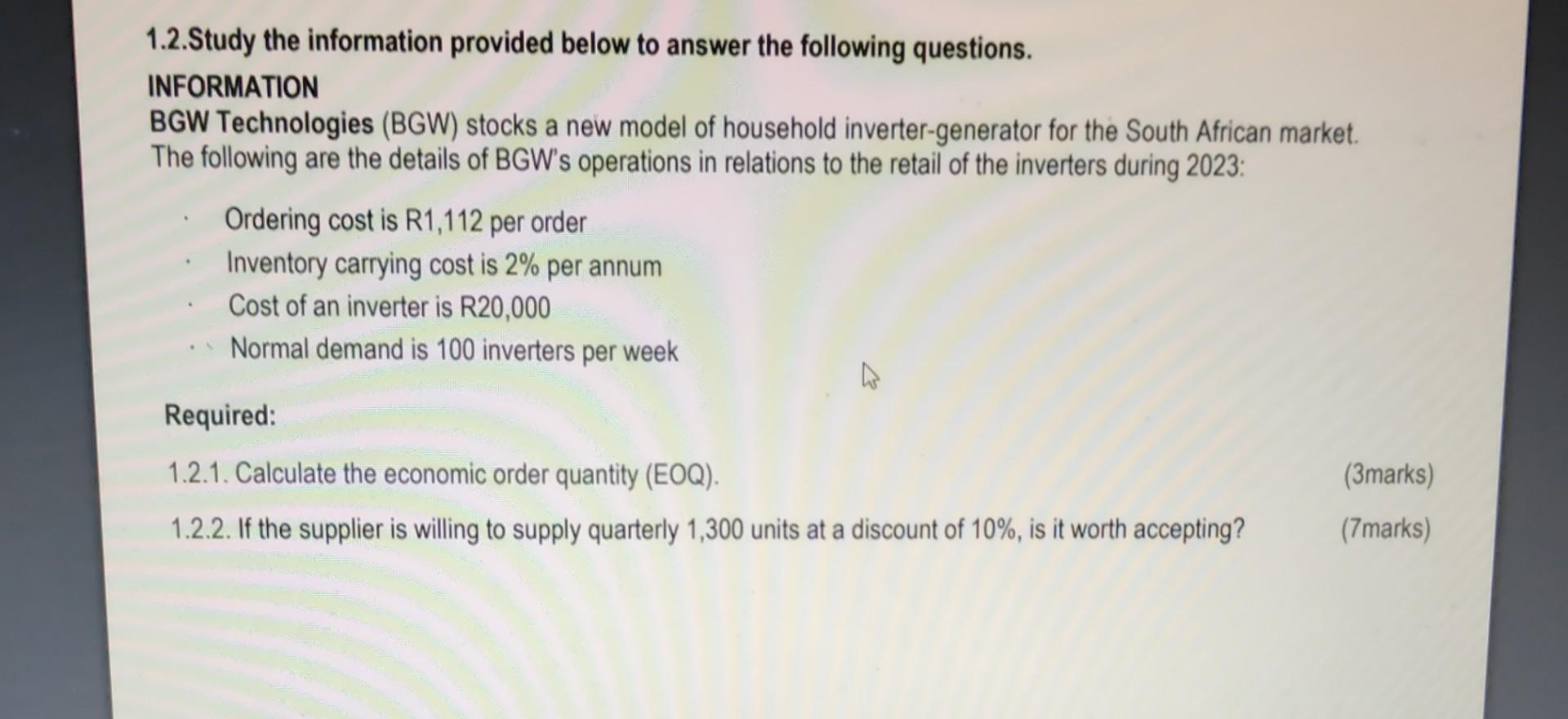 1.2.Study the information provided below to answer the following questions.

INFORMATION

BGW Technologies (BGW) stocks a new model of household inverter-generator for the South African market. The following are the details of BGW's operations in relations to the retail of the inverters during 2023:

• Ordering cost is R1,112 per order
• Inventory carrying cost is 2% per annum
• Cost of an inverter is R20,000
• Normal demand is 100 inverters per week

Required:

1.2.1. Calculate the economic order quantity (EOQ). (3marks)

1.2.2. If the supplier is willing to supply quarterly 1,300 units at a discount of 10%, is it worth accepting? (7marks)